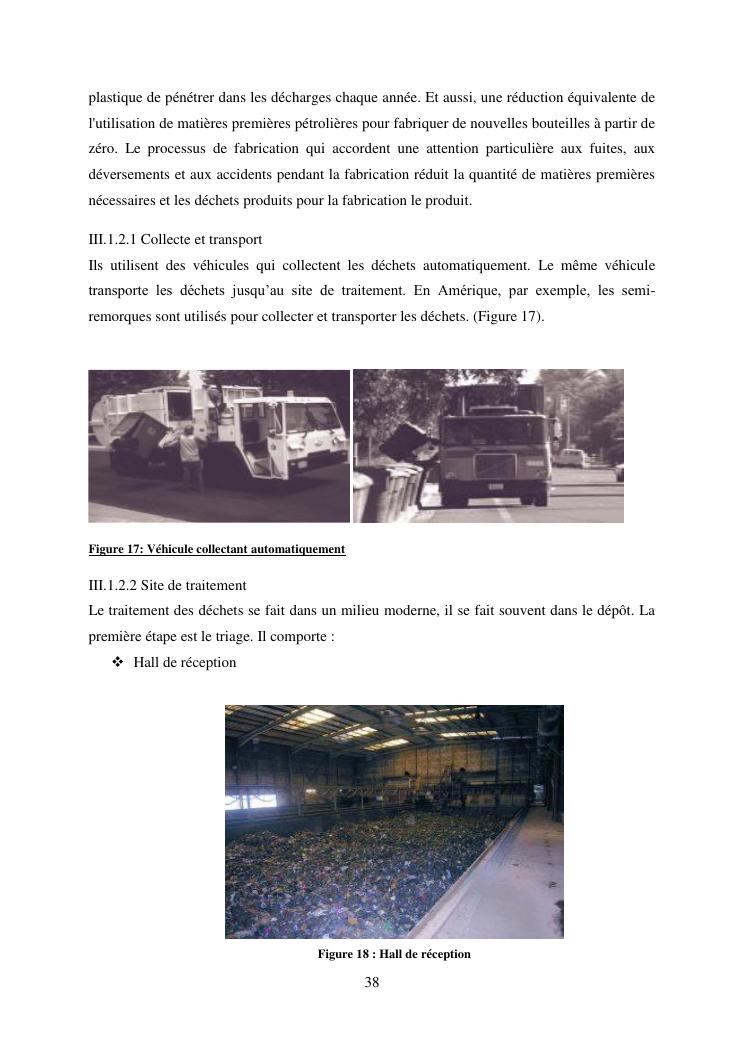 plastique de pénétrer dans les décharges chaque année. Et aussi, une réduction équivalente de l'utilisation de matières premières pétrolières pour fabriquer de nouvelles bouteilles à partir de zéro. Le processus de fabrication qui accordent une attention particulière aux fuites, aux déversements et aux accidents pendant la fabrication réduit la quantité de matières premières nécessaires et les déchets produits pour la fabrication le produit.

III.1.2.1 Collecte et transport
Ils utilisent des véhicules qui collectent les déchets automatiquement. Le même véhicule transporte les déchets jusqu'au site de traitement. En Amérique, par exemple, les semi-remorques sont utilisés pour collecter et transporter les déchets. (Figure 17).

Figure 17: Véhicule collectant automatiquement

III.1.2.2 Site de traitement
Le traitement des déchets se fait dans un milieu moderne, il se fait souvent dans le dépôt. La première étape est le triage. Il comporte :
❖ Hall de réception

Figure 18 : Hall de réception

38